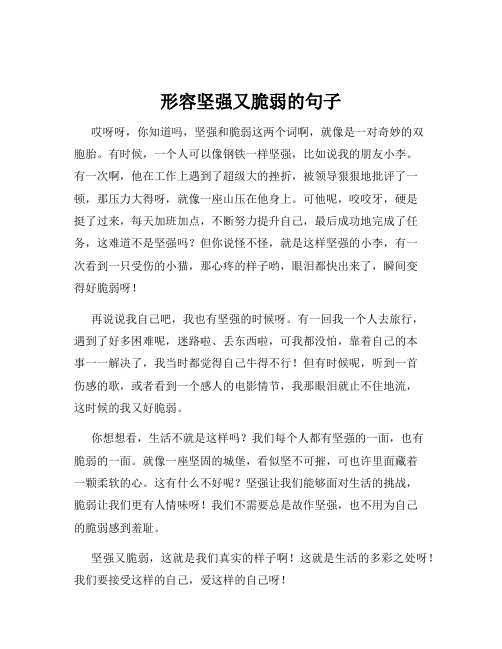 形容坚强又脆弱的句子

哎呀呀，你知道吗，坚强和脆弱这两个词啊，就像是一对奇妙的双胞胎。有时候，一个人可以像钢铁一样坚强，比如说我的朋友小李。有一次啊，他在工作上遇到了超级大的挫折，被领导狠狠地批评了一顿，那压力大得呀，就像一座山压在他身上。可他呢，咬咬牙，硬是挺了过来，每天加班加点，不断努力提升自己，最后成功地完成了任务，这难道不是坚强吗？但你说怪不怪，就是这样坚强的小李，有一次看到一只受伤的小猫，那心疼的样子哟，眼泪都快出来了，瞬间变得好脆弱呀！

再说说我自己吧，我也有坚强的时候呀。有一回我一个人去旅行，遇到了好多困难呢，迷路啦、丢东西啦，可我都没怕，靠着自己的本事一一解决了，我当时都觉得自己牛得不行！但有时候呢，听到一首伤感的歌，或者看到一个感人的电影情节，我那眼泪就止不住地流，这时候的我又好脆弱。

你想想看，生活不就是这样吗？我们每个人都有坚强的一面，也有脆弱的一面。就像一座坚固的城堡，看似坚不可摧，可也许里面藏着一颗柔软的心。这有什么不好呢？坚强让我们能够面对生活的挑战，脆弱让我们更有人情味呀！我们不需要总是故作坚强，也不用为自己的脆弱感到羞耻。

坚强又脆弱，这就是我们真实的样子啊！这就是生活的多彩之处呀！我们要接受这样的自己，爱这样的自己呀！